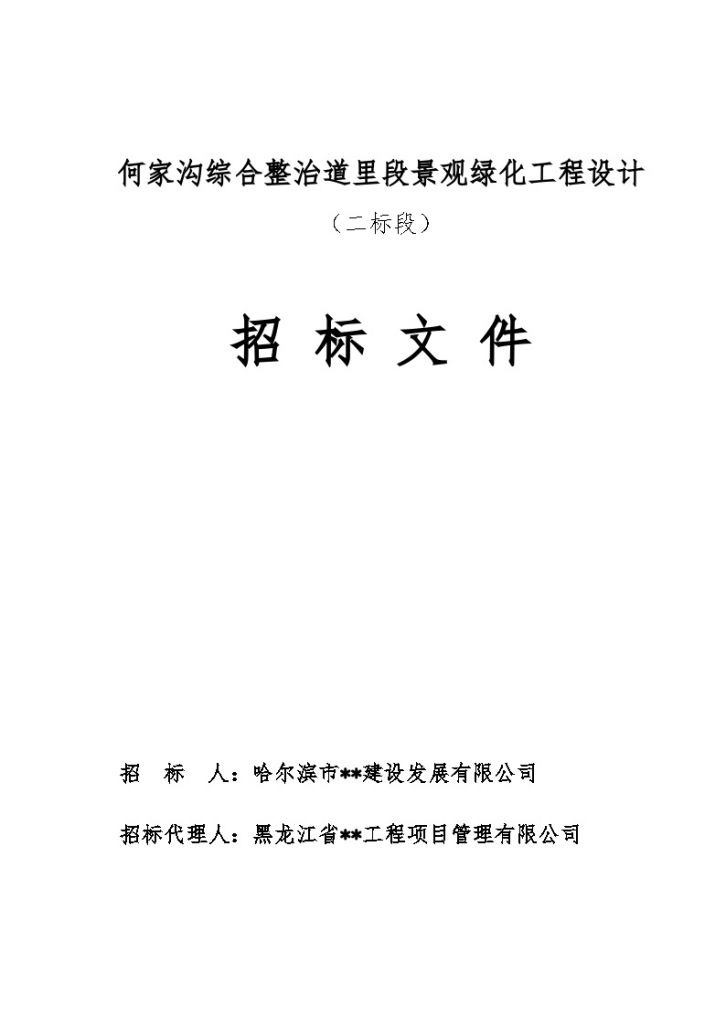 何家沟综合整治道里段景观绿化工程设计

（二标段）

招 标 文 件

招 标 人：哈尔滨市**建设发展有限公司

招标代理人：黑龙江省**工程项目管理有限公司